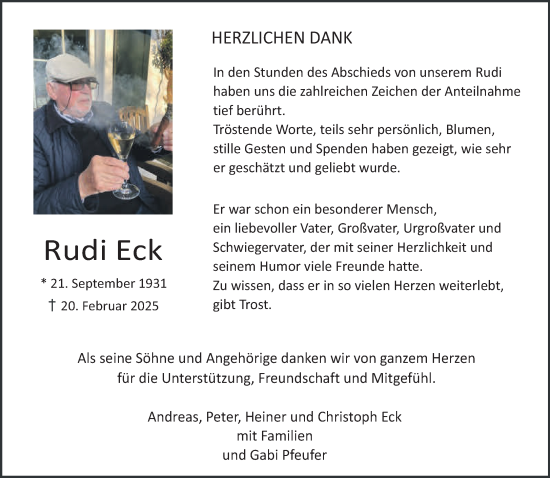 HERZLICHEN DANK

In den Stunden des Abschieds von unserem Rudi haben uns die zahlreichen Zeichen der Anteilnahme tief berührt.
Tröstende Worte, teils sehr persönlich, Blumen, stille Gesten und Spenden haben gezeigt, wie sehr er geschätzt und geliebt wurde.

Er war schon ein besonderer Mensch, ein liebevoller Vater, Großvater, Urgroßvater und Schwiegervater, der mit seiner Herzlichkeit und seinem Humor viele Freunde hatte.
Zu wissen, dass er in so vielen Herzen weiterlebt, gibt Trost.

Rudi Eck

* 21. September 1931
† 20. Februar 2025

Als seine Söhne und Angehörige danken wir von ganzem Herzen für die Unterstützung, Freundschaft und Mitgefühl.

Andreas, Peter, Heiner und Christoph Eck
mit Familien
und Gabi Pfeufer